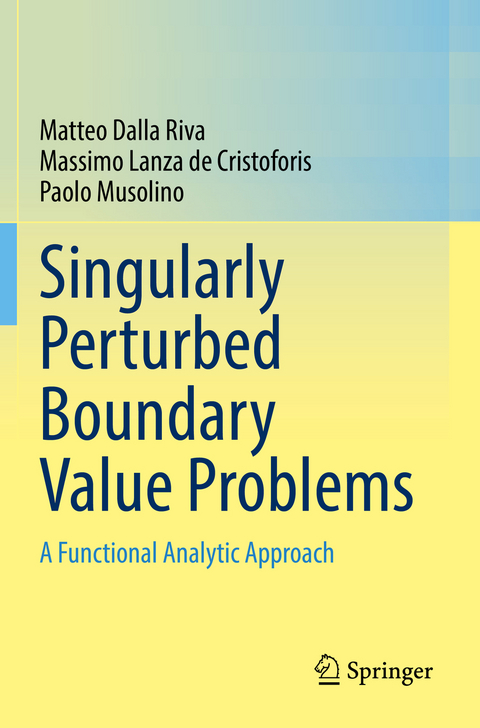 Matteo Dalla Riva
Massimo Lanza de Cristoforis
Paolo Musolino

Singularly Perturbed Boundary Value Problems

A Functional Analytic Approach

Springer